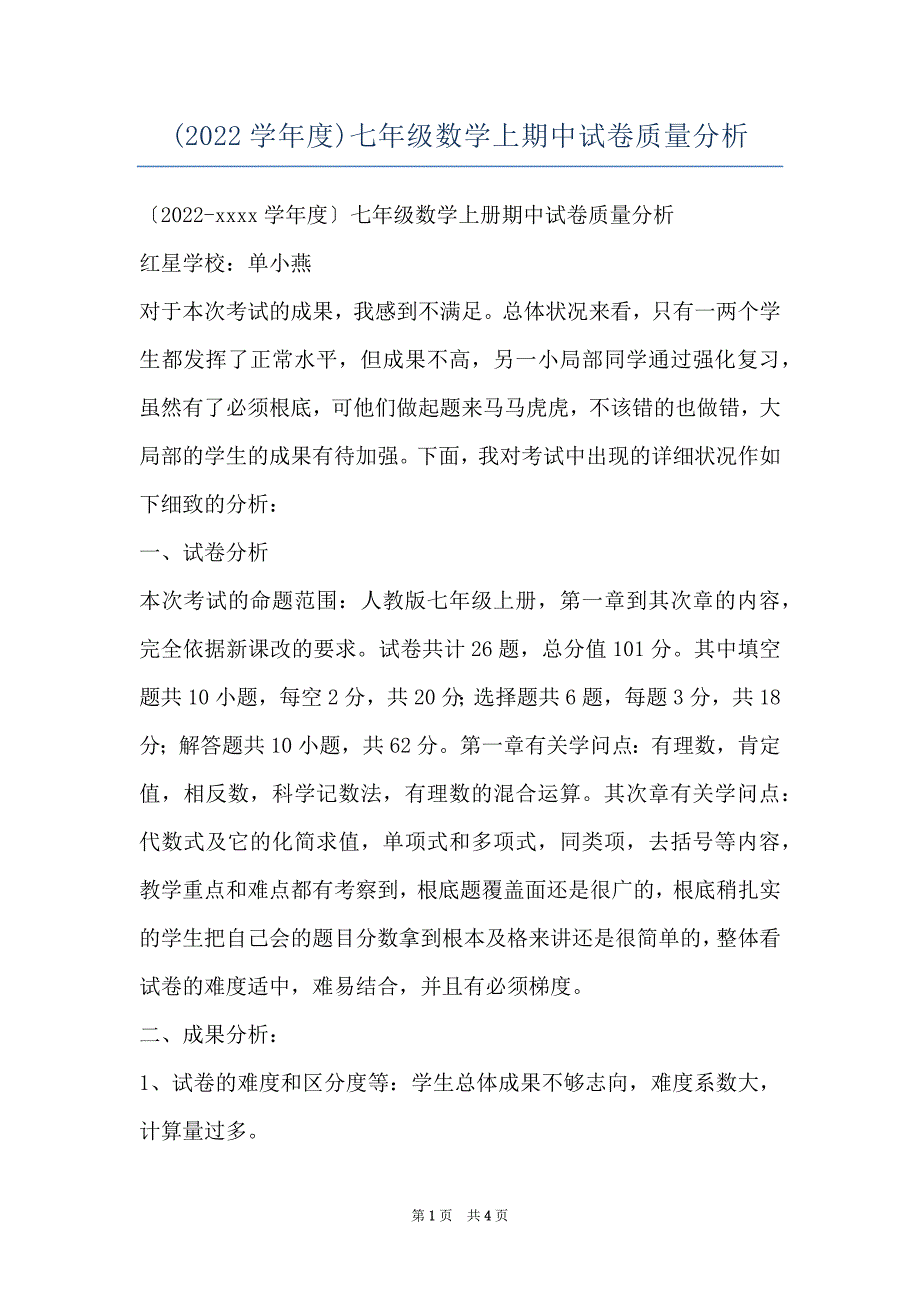 (2022 学年度)七年级数学上期中试卷质量分析

〔2022-xxxx 学年度〕七年级数学上册期中试卷质量分析

红星学校：单小燕

对于本次考试的成果，我感到不满足。总体状况来看，只有一两个学生都发挥了正常水平，但成果不高，另一小局部同学通过强化复习，虽然有了必须根底，可他们做起题来马马虎虎，不该错的也做错，大局部的学生的成果有待加强。下面，我对考试中出现的详细状况作如下细致的分析：

一、试卷分析

本次考试的命题范围：人教版七年级上册，第一章到其次章的内容，完全依据新课改的要求。试卷共计 26 题，总分值 101 分。其中填空题共 10 小题，每空 2 分，共 20 分;选择题共 6 题，每题 3 分，共 18 分；解答题共 10 小题，共 62 分。第一章有关学问点：有理数，肯定值，相反数，科学记数法，有理数的混合运算。其次章有关学问点：代数式及它的化简求值，单项式和多项式，同类项，去括号等内容，教学重点和难点都有考察到，根底题覆盖面还是很广的，根底稍扎实的学生把自己会的题目分数拿到根本及格来讲还是很简单的，整体看试卷的难度适中，难易结合，并且有必须梯度。

二、成果分析：

1、试卷的难度和区分度等：学生总体成果不够志向，难度系数大，计算量过多。

第 1 页 共 4 页